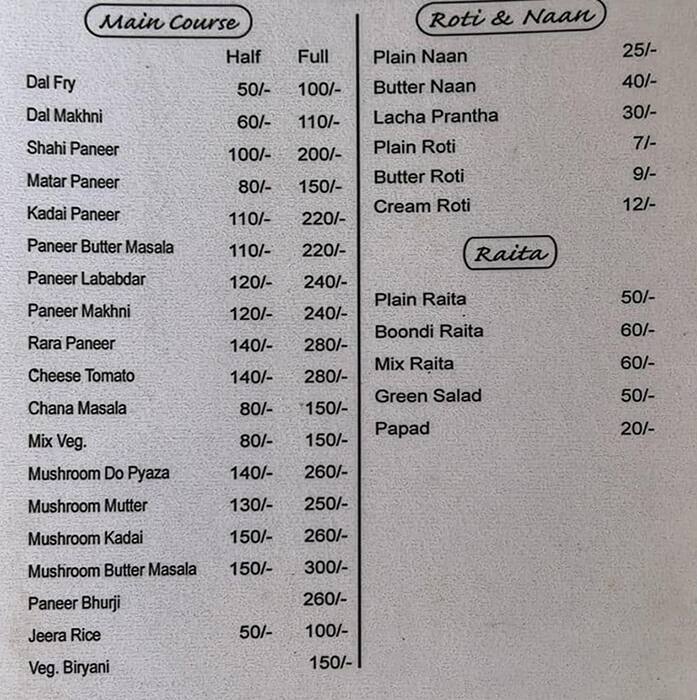 Main Course

| | Half | Full |
|---|---|---|
| Dal Fry | 50/- | 100/- |
| Dal Makhni | 60/- | 110/- |
| Shahi Paneer | 100/- | 200/- |
| Matar Paneer | 80/- | 150/- |
| Kadai Paneer | 110/- | 220/- |
| Paneer Butter Masala | 110/- | 220/- |
| Paneer Lababdar | 120/- | 240/- |
| Paneer Makhni | 120/- | 240/- |
| Rara Paneer | 140/- | 280/- |
| Cheese Tomato | 140/- | 280/- |
| Chana Masala | 80/- | 150/- |
| Mix Veg. | 80/- | 150/- |
| Mushroom Do Pyaza | 140/- | 260/- |
| Mushroom Mutter | 130/- | 250/- |
| Mushroom Kadai | 150/- | 260/- |
| Mushroom Butter Masala | 150/- | 300/- |
| Paneer Bhurji | | 260/- |
| Jeera Rice | 50/- | 100/- |
| Veg. Biryani | | 150/- |

Roti & Naan

| | |
|---|---|
| Plain Naan | 25/- |
| Butter Naan | 40/- |
| Lacha Prantha | 30/- |
| Plain Roti | 7/- |
| Butter Roti | 9/- |
| Cream Roti | 12/- |

Raita

| | |
|---|---|
| Plain Raita | 50/- |
| Boondi Raita | 60/- |
| Mix Raita | 60/- |
| Green Salad | 50/- |
| Papad | 20/- |